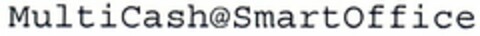 MultiCash@SmartOffice